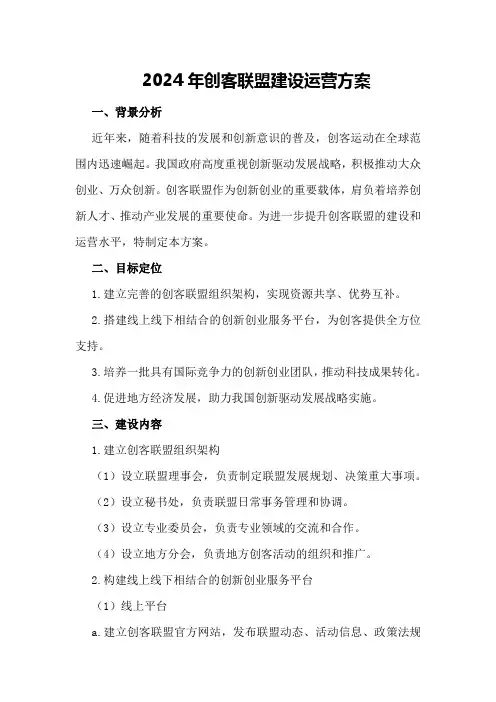 2024年创客联盟建设运营方案

一、背景分析

近年来，随着科技的发展和创新意识的普及，创客运动在全球范围内迅速崛起。我国政府高度重视创新驱动发展战略，积极推动大众创业、万众创新。创客联盟作为创新创业的重要载体，肩负着培养创新人才、推动产业发展的重要使命。为进一步提升创客联盟的建设和运营水平，特制定本方案。

二、目标定位

1.建立完善的创客联盟组织架构，实现资源共享、优势互补。

2.搭建线上线下相结合的创新创业服务平台，为创客提供全方位支持。

3.培养一批具有国际竞争力的创新创业团队，推动科技成果转化。

4.促进地方经济发展，助力我国创新驱动发展战略实施。

三、建设内容

1.建立创客联盟组织架构

（1）设立联盟理事会，负责制定联盟发展规划、决策重大事项。

（2）设立秘书处，负责联盟日常事务管理和协调。

（3）设立专业委员会，负责专业领域的交流和合作。

（4）设立地方分会，负责地方创客活动的组织和推广。

2.构建线上线下相结合的创新创业服务平台

（1）线上平台

a.建立创客联盟官方网站，发布联盟动态、活动信息、政策法规